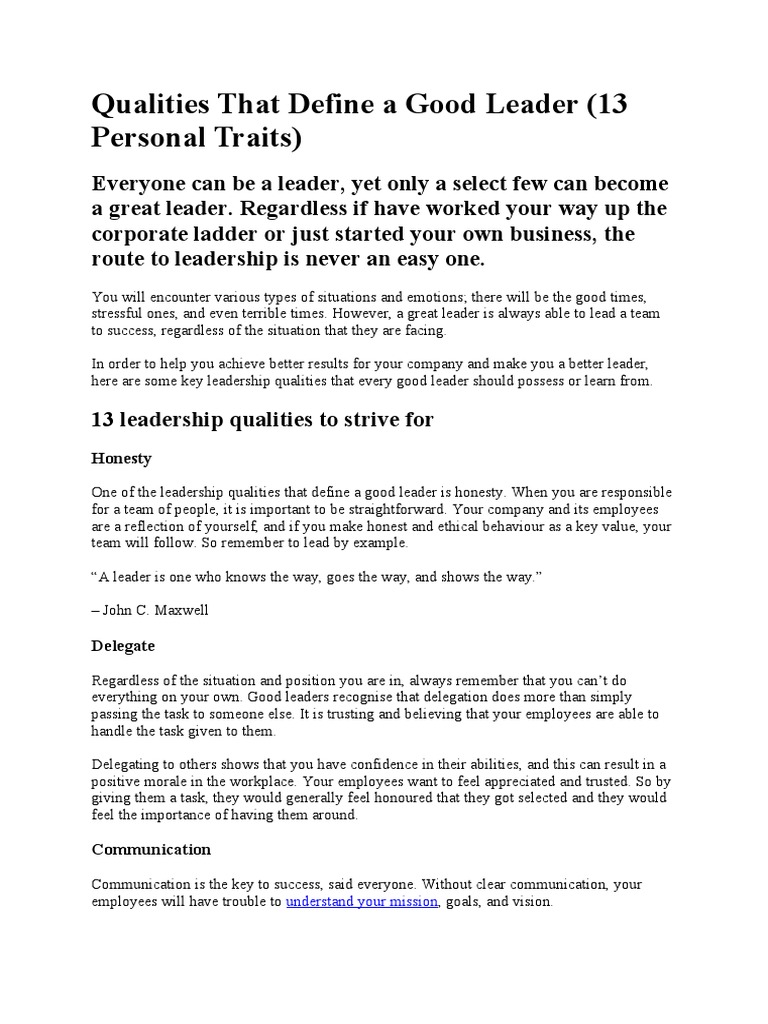 Qualities That Define a Good Leader (13 Personal Traits)

Everyone can be a leader, yet only a select few can become a great leader. Regardless if have worked your way up the corporate ladder or just started your own business, the route to leadership is never an easy one.

You will encounter various types of situations and emotions; there will be the good times, stressful ones, and even terrible times. However, a great leader is always able to lead a team to success, regardless of the situation that they are facing.

In order to help you achieve better results for your company and make you a better leader, here are some key leadership qualities that every good leader should possess or learn from.

13 leadership qualities to strive for

Honesty

One of the leadership qualities that define a good leader is honesty. When you are responsible for a team of people, it is important to be straightforward. Your company and its employees are a reflection of yourself, and if you make honest and ethical behaviour as a key value, your team will follow. So remember to lead by example.

“A leader is one who knows the way, goes the way, and shows the way.”

– John C. Maxwell

Delegate

Regardless of the situation and position you are in, always remember that you can’t do everything on your own. Good leaders recognise that delegation does more than simply passing the task to someone else. It is trusting and believing that your employees are able to handle the task given to them.

Delegating to others shows that you have confidence in their abilities, and this can result in a positive morale in the workplace. Your employees want to feel appreciated and trusted. So by giving them a task, they would generally feel honoured that they got selected and they would feel the importance of having them around.

Communication

Communication is the key to success, said everyone. Without clear communication, your employees will have trouble to understand your mission, goals, and vision.